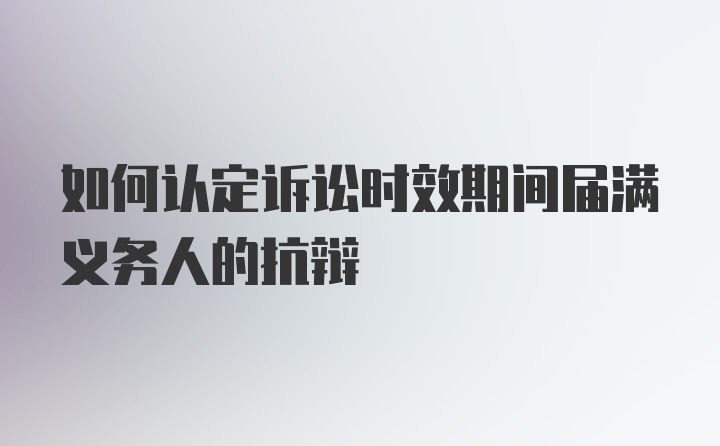 如何认定诉讼时效期间届满义务人的抗辩